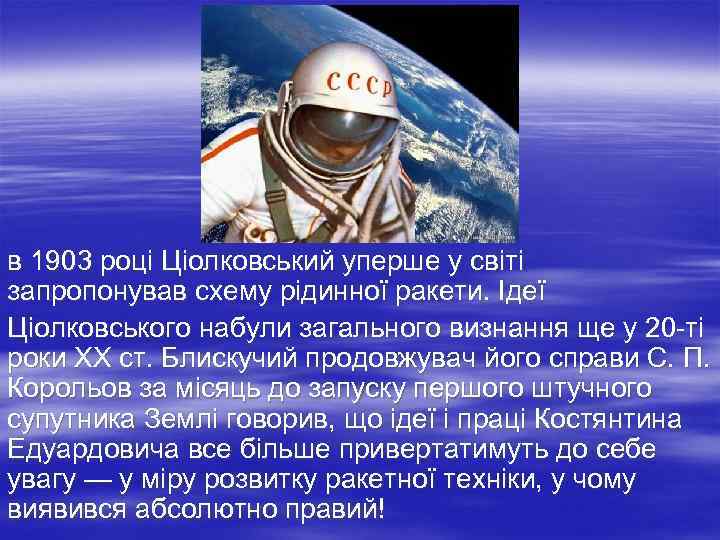 СССР

в 1903 році Ціолковський уперше у світі запропонував схему рідинної ракети. Ідеї

Ціолковського набули загального визнання ще у 20-ті роки XX ст. Блискучий продовжувач його справи С. П. Корольов за місяць до запуску першого штучного супутника Землі говорив, що ідеї і праці Костянтина Едуардовича все більше привертатимуть до себе увагу — у міру розвитку ракетної техніки, у чому виявився абсолютно правий!